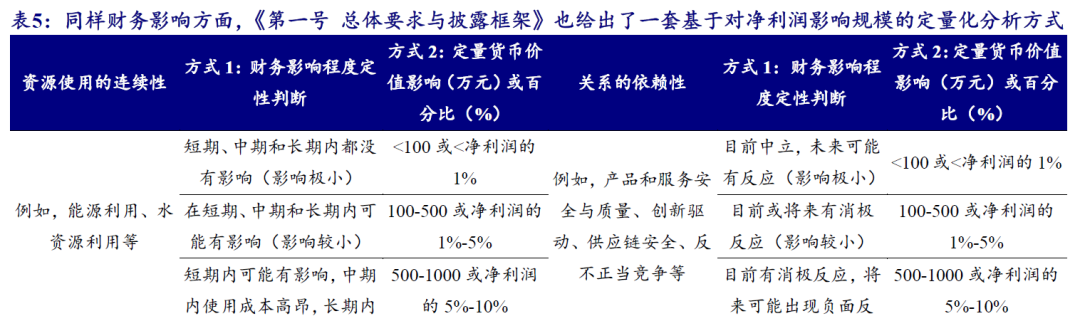 表5：同样财务影响方面，《第一号 总体要求与披露框架》也给出了一套基于对净利润影响规模的定量化分析方式

| 资源使用的连续性 | 方式 1：财务影响程度定性判断 | 方式 2：定量货币价值影响（万元）或百分比（%） | 关系的依赖性 | 方式 1：财务影响程度定性判断 | 方式 2：定量货币价值影响（万元）或百分比（%） |
|---|---|---|---|---|---|
| 例如，能源利用、水资源利用等 | 短期、中期和长期内都没有影响（影响极小） | <100 或<净利润的 1% | 例如，产品和服务安全与质量、创新驱动、供应链安全、反不正当竞争等 | 目前中立，未来可能有反应（影响极小） | <100 或<净利润的 1% |
| | 在短期、中期和长期内可能有影响（影响较小） | 100-500 或净利润的 1%-5% | | 目前或将来有消极反应（影响较小） | 100-500 或净利润的 1%-5% |
| | 短期内可能有影响，中期内使用成本高昂，长期内 | 500-1000 或净利润的 5%-10% | | 目前有消极反应，将来可能出现负面反 | 500-1000 或净利润的 5%-10% |